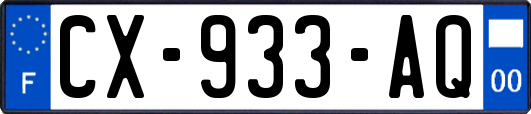 F
CX-933-AQ
00